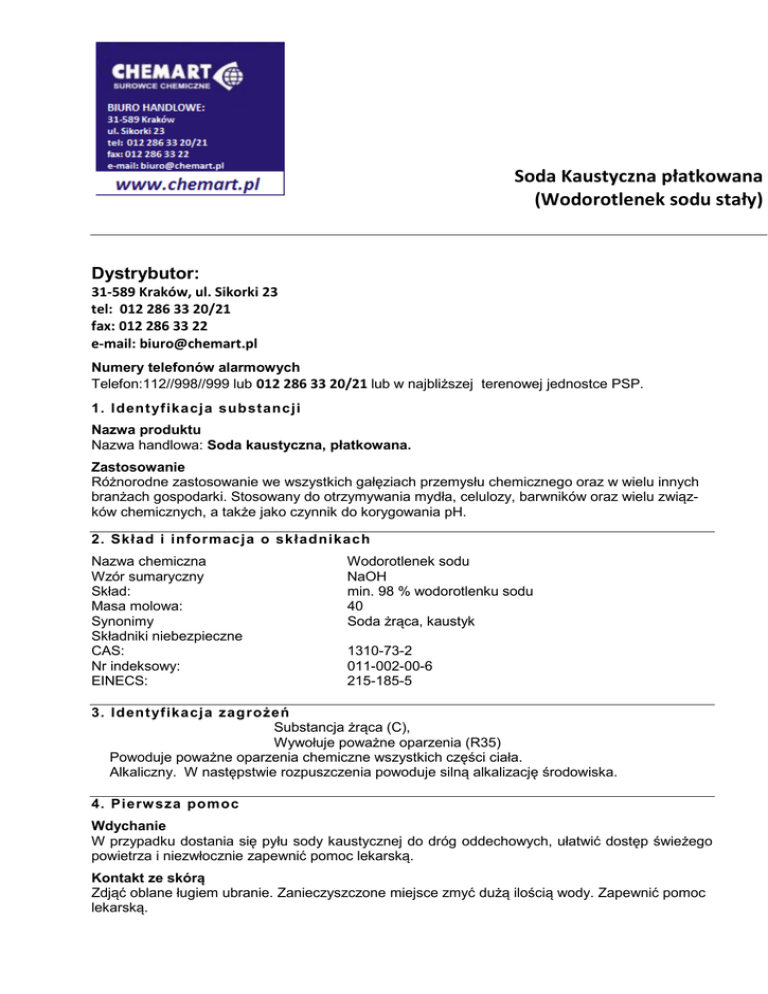 CHEMART
SUROWCE CHEMICZNE
BIURO HANDLOWE:
31-589 Kraków
ul. Sikorki 23
tel: 012 286 33 20/21
fax: 012 286 33 22
e-mail: biuro@chemart.pl
www.chemart.pl

Soda Kaustyczna płatkowana
(Wodorotlenek sodu stały)

Dystrybutor:
31-589 Kraków, ul. Sikorki 23
tel: 012 286 33 20/21
fax: 012 286 33 22
e-mail: biuro@chemart.pl

Numery telefonów alarmowych
Telefon:112//998//999 lub 012 286 33 20/21 lub w najbliższej terenowej jednostce PSP.

1. Identyfikacja substancji

Nazwa produktu
Nazwa handlowa: Soda kaustyczna, płatkowana.

Zastosowanie
Różnorodne zastosowanie we wszystkich gałęziach przemysłu chemicznego oraz w wielu innych branżach gospodarki. Stosowany do otrzymywania mydła, celulozy, barwników oraz wielu związków chemicznych, a także jako czynnik do korygowania pH.

2. Skład i informacja o składnikach

| | |
|---|---|
| Nazwa chemiczna | Wodorotlenek sodu |
| Wzór sumaryczny | NaOH |
| Skład: | min. 98 % wodorotlenku sodu |
| Masa molowa: | 40 |
| Synonimy | Soda żrąca, kaustyk |
| Składniki niebezpieczne | |
| CAS: | 1310-73-2 |
| Nr indeksowy: | 011-002-00-6 |
| EINECS: | 215-185-5 |

3. Identyfikacja zagrożeń
Substancja żrąca (C),
Wywołuje poważne oparzenia (R35)
Powoduje poważne oparzenia chemiczne wszystkich części ciała.
Alkaliczny. W następstwie rozpuszczenia powoduje silną alkalizację środowiska.

4. Pierwsza pomoc

Wdychanie
W przypadku dostania się pyłu sody kaustycznej do dróg oddechowych, ułatwić dostęp świeżego powietrza i niezwłocznie zapewnić pomoc lekarską.

Kontakt ze skórą
Zdjąć oblane ługiem ubranie. Zanieczyszczone miejsce zmyć dużą ilością wody. Zapewnić pomoc lekarską.